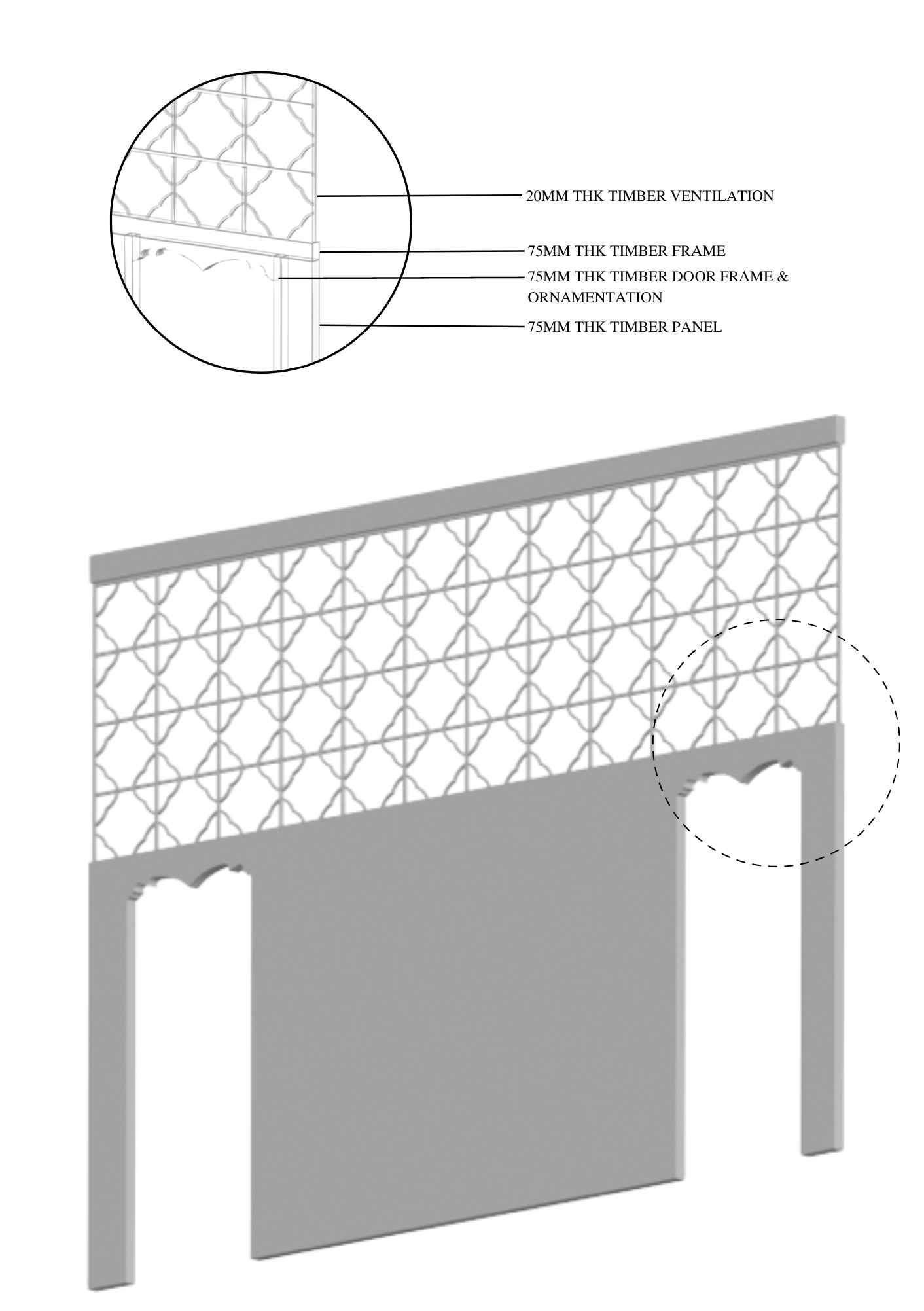 20MM THK TIMBER VENTILATION

75MM THK TIMBER FRAME

75MM THK TIMBER DOOR FRAME & ORNAMENTATION

75MM THK TIMBER PANEL